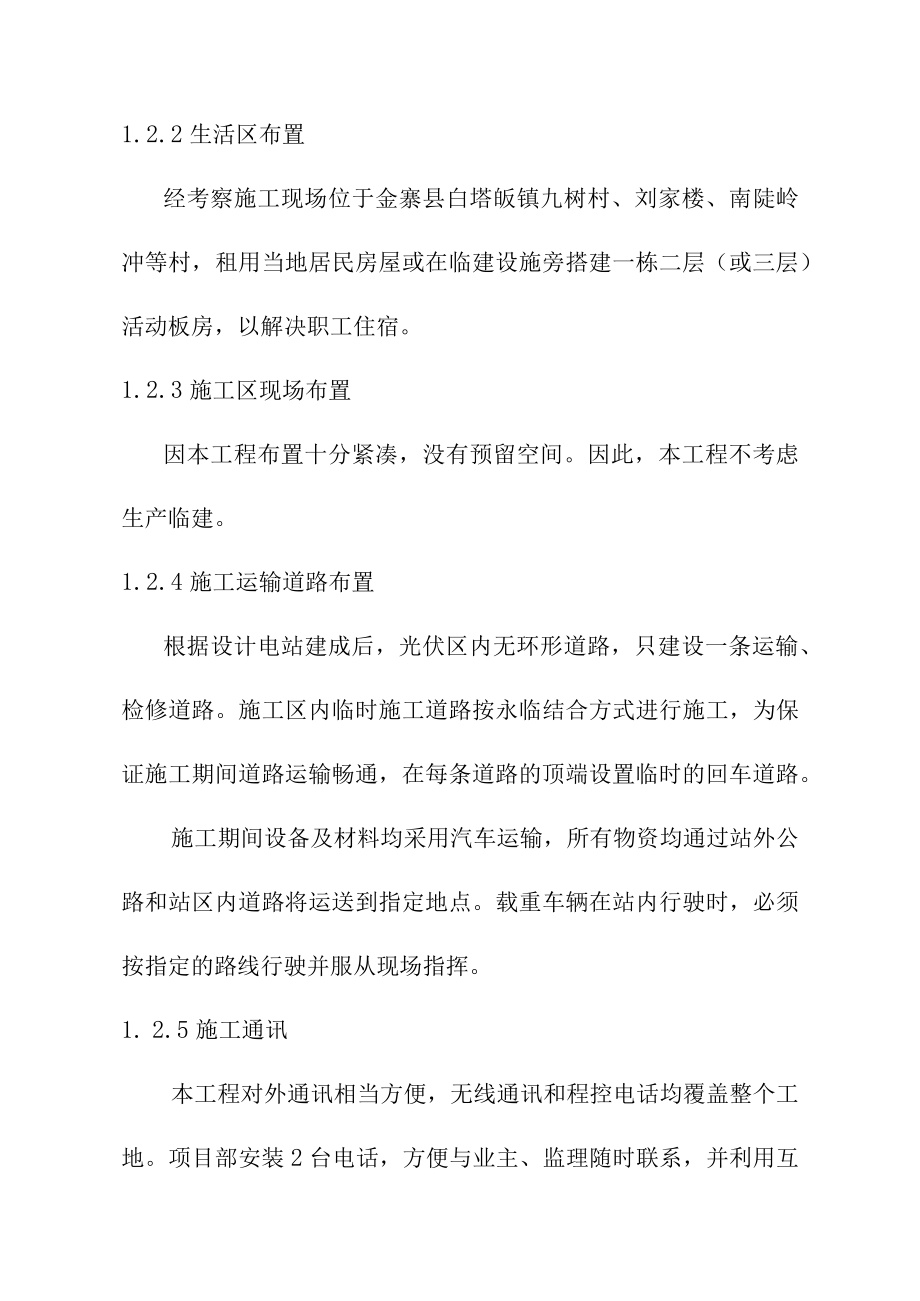 1.2.2 生活区布置

经考察施工现场位于金寨县白塔畈镇九树村、刘家楼、南陡岭冲等村，租用当地居民房屋或在临建设施旁搭建一栋二层（或三层）活动板房，以解决职工住宿。

1.2.3 施工区现场布置

因本工程布置十分紧凑，没有预留空间。因此，本工程不考虑生产临建。

1.2.4 施工运输道路布置

根据设计电站建成后，光伏区内无环形道路，只建设一条运输、检修道路。施工区内临时施工道路按永临结合方式进行施工，为保证施工期间道路运输畅通，在每条道路的顶端设置临时的回车道路。

施工期间设备及材料均采用汽车运输，所有物资均通过站外公路和站区内道路将运送到指定地点。载重车辆在站内行驶时，必须按指定的路线行驶并服从现场指挥。

1. 2.5 施工通讯

本工程对外通讯相当方便，无线通讯和程控电话均覆盖整个工地。项目部安装 2 台电话，方便与业主、监理随时联系，并利用互